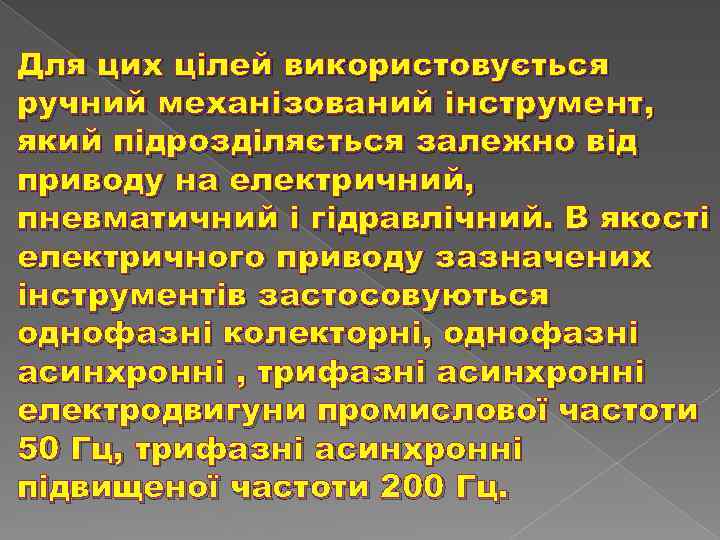 Для цих цілей використовується ручний механізований інструмент, який підрозділяється залежно від приводу на електричний, пневматичний і гідравлічний. В якості електричного приводу зазначених інструментів застосовуються однофазні колекторні, однофазні асинхронні , трифазні асинхронні електродвигуни промислової частоти 50 Гц, трифазні асинхронні підвищеної частоти 200 Гц.